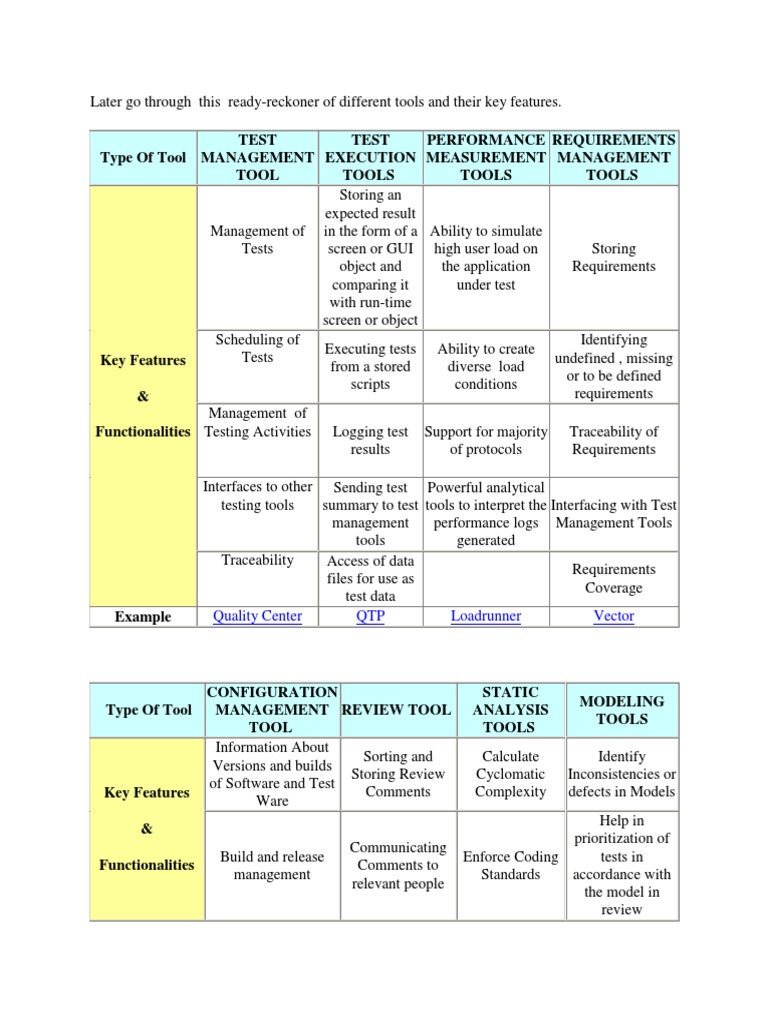 Later go through this ready-reckoner of different tools and their key features.

| Type Of Tool | TEST MANAGEMENT TOOL | TEST EXECUTION TOOLS | PERFORMANCE MEASUREMENT TOOLS | REQUIREMENTS MANAGEMENT TOOLS |
|---|---|---|---|---|
| Key Features & Functionalities | Management of Tests | Storing an expected result in the form of a screen or GUI object and comparing it with run-time screen or object | Ability to simulate high user load on the application under test | Storing Requirements |
| | Scheduling of Tests | Executing tests from a stored scripts | Ability to create diverse load conditions | Identifying undefined , missing or to be defined requirements |
| | Management of Testing Activities | Logging test results | Support for majority of protocols | Traceability of Requirements |
| | Interfaces to other testing tools | Sending test summary to test management tools | Powerful analytical tools to interpret the performance logs generated | Interfacing with Test Management Tools |
| | Traceability | Access of data files for use as test data | | Requirements Coverage |
| Example | Quality Center | QTP | Loadrunner | Vector |

| Type Of Tool | CONFIGURATION MANAGEMENT TOOL | REVIEW TOOL | STATIC ANALYSIS TOOLS | MODELING TOOLS |
|---|---|---|---|---|
| Key Features & Functionalities | Information About Versions and builds of Software and Test Ware | Sorting and Storing Review Comments | Calculate Cyclomatic Complexity | Identify Inconsistencies or defects in Models |
| | Build and release management | Communicating Comments to relevant people | Enforce Coding Standards | Help in prioritization of tests in accordance with the model in review |